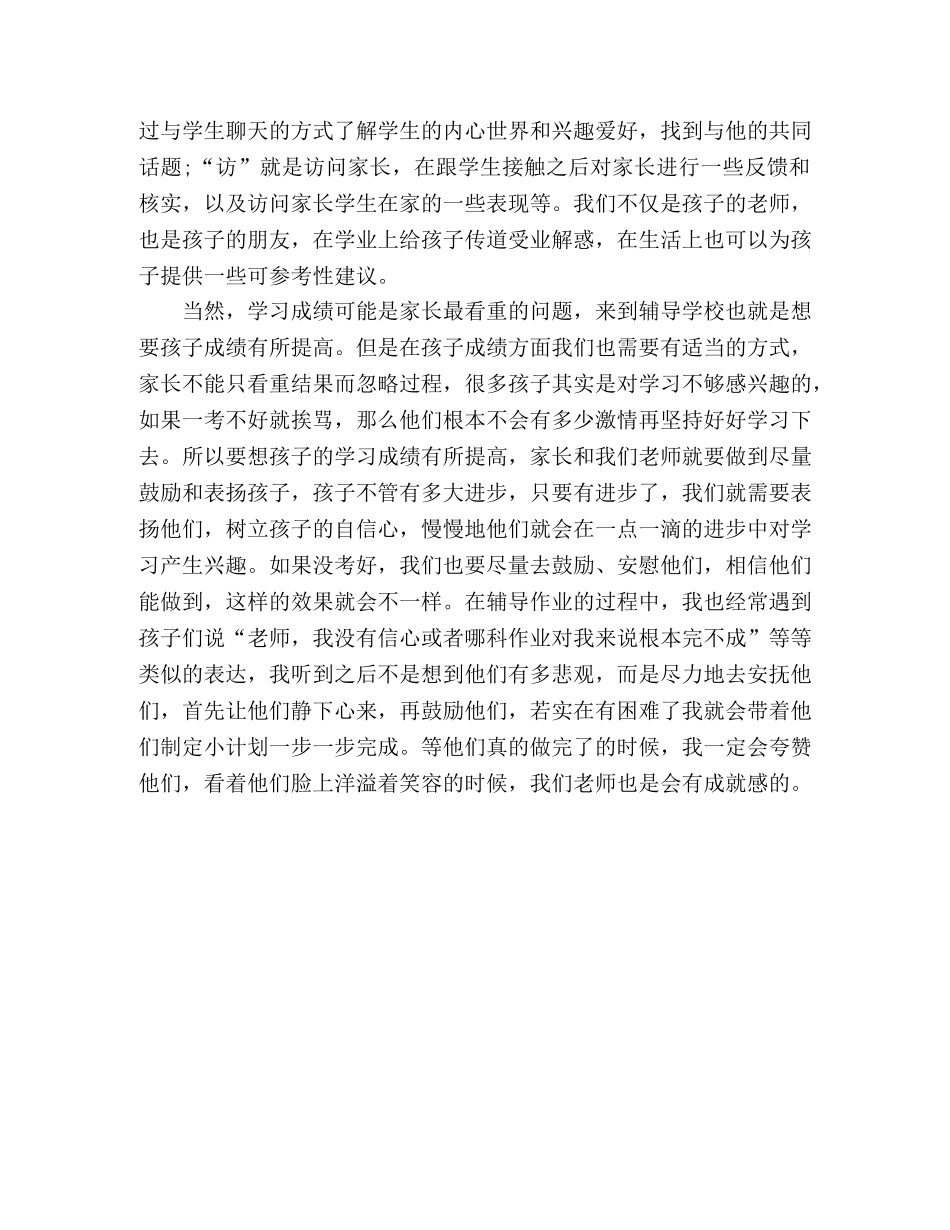 过与学生聊天的方式了解学生的内心世界和兴趣爱好，找到与他的共同话题；“访”就是访问家长，在跟学生接触之后对家长进行一些反馈和核实，以及访问家长学生在家的一些表现等。我们不仅是孩子的老师，也是孩子的朋友，在学业上给孩子传道受业解惑，在生活上也可以为孩子提供一些可参考性建议。

当然，学习成绩可能是家长最看重的问题，来到辅导学校也就是想要孩子成绩有所提高。但是在孩子成绩方面我们也需要有适当的方式，家长不能只看重结果而忽略过程，很多孩子其实是对学习不够感兴趣的，如果一考不好就挨骂，那么他们根本不会有多少激情再坚持好好学习下去。所以要想孩子的学习成绩有所提高，家长和我们老师就要做到尽量鼓励和表扬孩子，孩子不管有多大进步，只要有进步了，我们就需要表扬他们，树立孩子的自信心，慢慢地他们就会在一点一滴的进步中对学习产生兴趣。如果没考好，我们也要尽量去鼓励、安慰他们，相信他们能做到，这样的效果就会不一样。在辅导作业的过程中，我也经常遇到孩子们说“老师，我没有信心或者哪科作业对我来说根本完不成”等等类似的表达，我听到之后不是想到他们有多悲观，而是尽力地去安抚他们，首先让他们静下心来，再鼓励他们，若实在有困难了我就会带着他们制定小计划一步一步完成。等他们真的做完了的时候，我一定会夸赞他们，看着他们脸上洋溢着笑容的时候，我们老师也是会有成就感的。